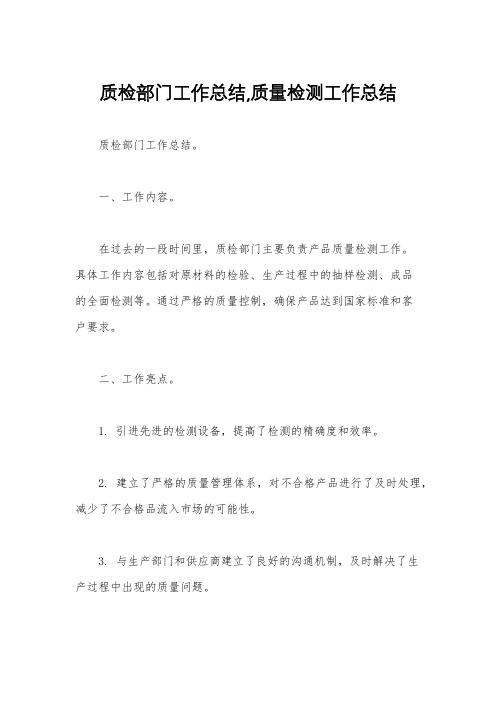 质检部门工作总结,质量检测工作总结

质检部门工作总结。

一、工作内容。

在过去的一段时间里，质检部门主要负责产品质量检测工作。具体工作内容包括对原材料的检验、生产过程中的抽样检测、成品的全面检测等。通过严格的质量控制，确保产品达到国家标准和客户要求。

二、工作亮点。

1. 引进先进的检测设备，提高了检测的精确度和效率。

2. 建立了严格的质量管理体系，对不合格产品进行了及时处理，减少了不合格品流入市场的可能性。

3. 与生产部门和供应商建立了良好的沟通机制，及时解决了生产过程中出现的质量问题。